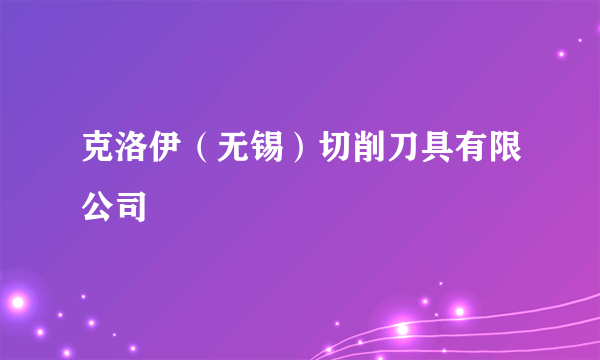 克洛伊（无锡）切削刀具有限公司